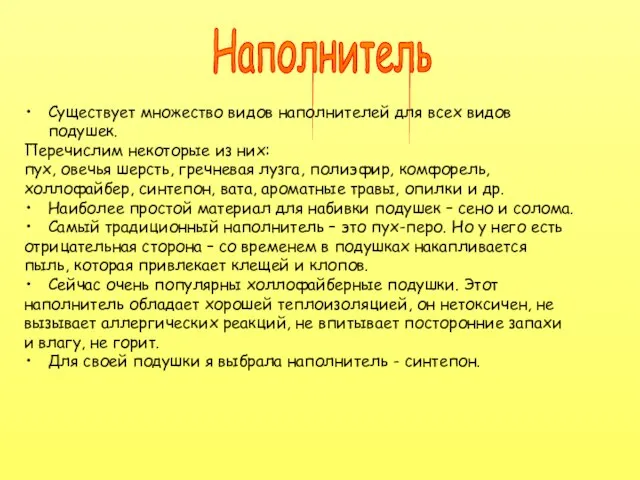 Наполнитель

• Существует множество видов наполнителей для всех видов подушек.

Перечислим некоторые из них:
пух, овечья шерсть, гречневая лузга, полиэфир, комфорель, холлофайбер, синтепон, вата, ароматные травы, опилки и др.

• Наиболее простой материал для набивки подушек – сено и солома.

• Самый традиционный наполнитель – это пух-перо. Но у него есть отрицательная сторона – со временем в подушках накапливается пыль, которая привлекает клещей и клопов.

• Сейчас очень популярны холлофайберные подушки. Этот наполнитель обладает хорошей теплоизоляцией, он нетоксичен, не вызывает аллергических реакций, не впитывает посторонние запахи и влагу, не горит.

• Для своей подушки я выбрала наполнитель - синтепон.